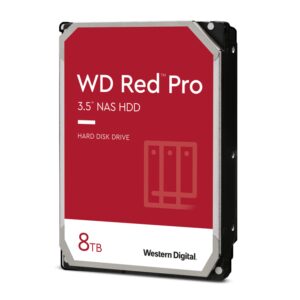 WD Red™ Pro
3.5" NAS HDD

HARD DISK DRIVE

8TB

Western Digital.